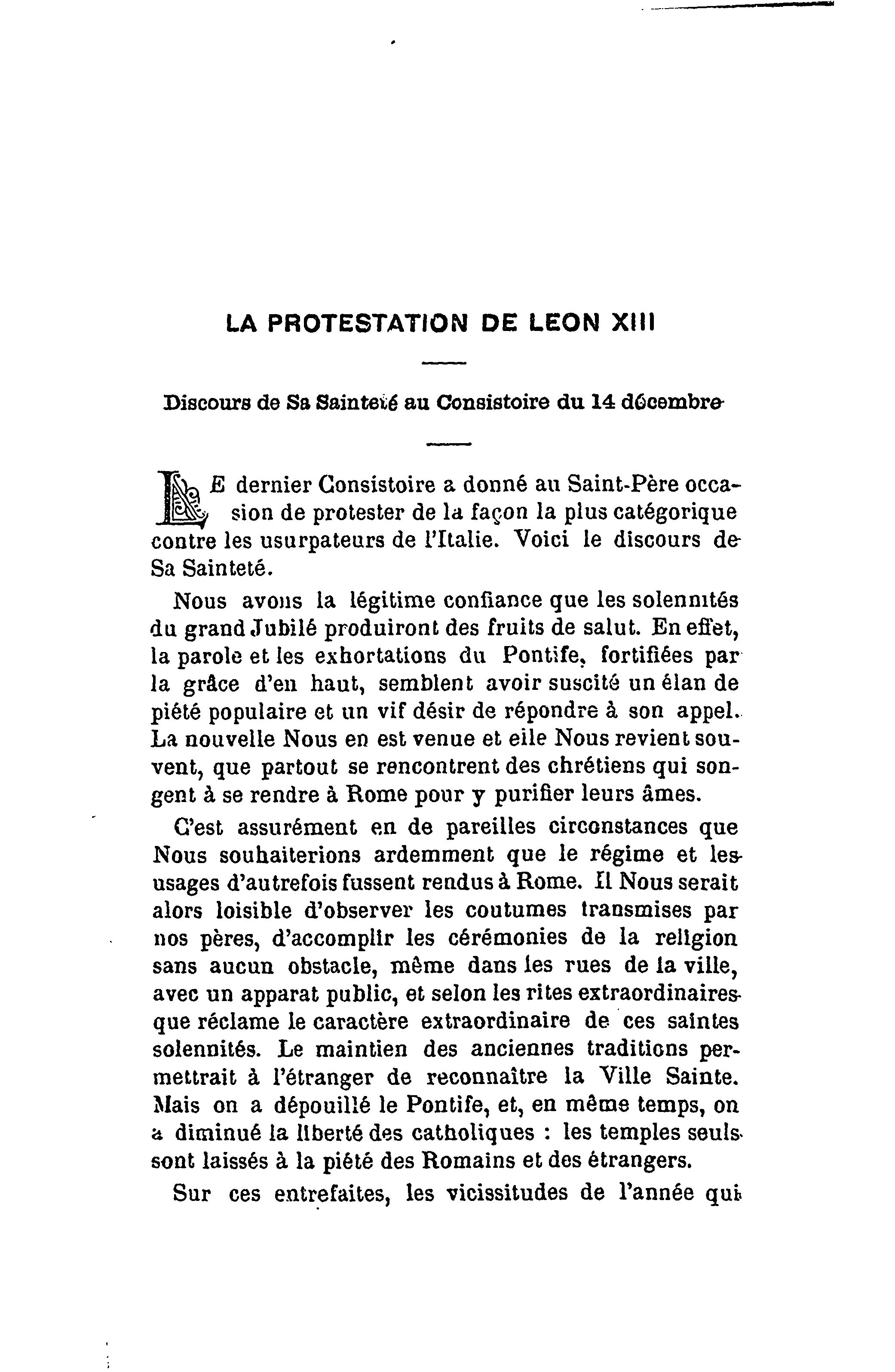 LA PROTESTATION DE LEON XIII

Discours de Sa Sainteté au Consistoire du 14 décembre

LE dernier Consistoire a donné au Saint-Père occasion de protester de la façon la plus catégorique contre les usurpateurs de l'Italie. Voici le discours de Sa Sainteté.

Nous avons la légitime confiance que les solennités du grand Jubilé produiront des fruits de salut. En effet, la parole et les exhortations du Pontife, fortifiées par la grâce d'en haut, semblent avoir suscité un élan de piété populaire et un vif désir de répondre à son appel. La nouvelle Nous en est venue et elle Nous revient souvent, que partout se rencontrent des chrétiens qui songent à se rendre à Rome pour y purifier leurs âmes.

C'est assurément en de pareilles circonstances que Nous souhaiterions ardemment que le régime et les usages d'autrefois fussent rendus à Rome. Il Nous serait alors loisible d'observer les coutumes transmises par nos pères, d'accomplir les cérémonies de la religion sans aucun obstacle, même dans les rues de la ville, avec un apparat public, et selon les rites extraordinaires que réclame le caractère extraordinaire de ces saintes solennités. Le maintien des anciennes traditions permettrait à l'étranger de reconnaître la Ville Sainte. Mais on a dépouillé le Pontife, et, en même temps, on a diminué la liberté des catholiques : les temples seuls sont laissés à la piété des Romains et des étrangers.

Sur ces entrefaites, les vicissitudes de l'année qui